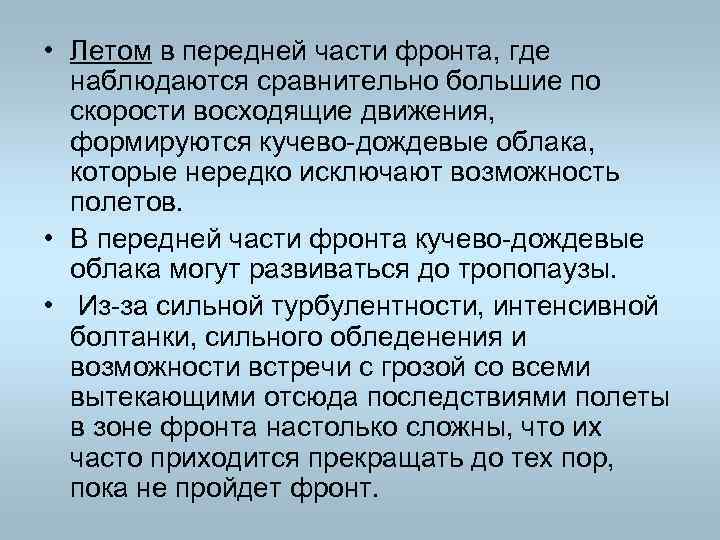 • Летом в передней части фронта, где наблюдаются сравнительно большие по скорости восходящие движения, формируются кучево-дождевые облака, которые нередко исключают возможность полетов.

• В передней части фронта кучево-дождевые облака могут развиваться до тропопаузы.

• Из-за сильной турбулентности, интенсивной болтанки, сильного обледенения и возможности встречи с грозой со всеми вытекающими отсюда последствиями полеты в зоне фронта настолько сложны, что их часто приходится прекращать до тех пор, пока не пройдет фронт.